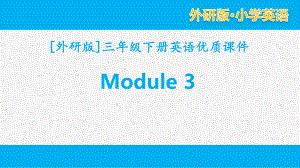 外研版·小学英语

[外研版]三年级下册英语优质课件

Module 3